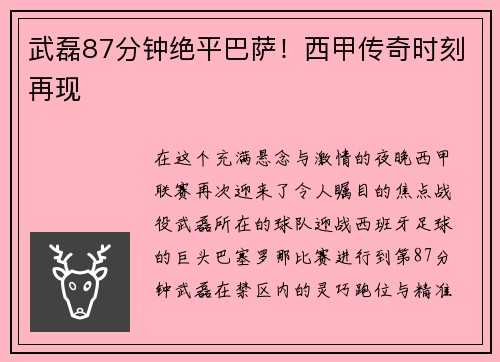 武磊87分钟绝平巴萨！西甲传奇时刻再现

在这个充满悬念与激情的夜晚西甲联赛再次迎来了令人瞩目的焦点战役武磊所在的球队迎战西班牙足球的巨头巴塞罗那比赛进行到第87分钟武磊在禁区内的灵巧跑位与精准